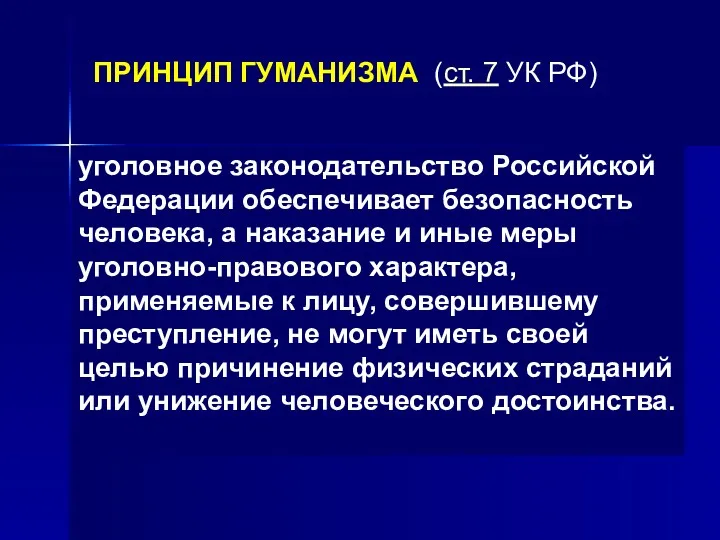 ПРИНЦИП ГУМАНИЗМА (ст. 7 УК РФ)

уголовное законодательство Российской Федерации обеспечивает безопасность человека, а наказание и иные меры уголовно-правового характера, применяемые к лицу, совершившему преступление, не могут иметь своей целью причинение физических страданий или унижение человеческого достоинства.